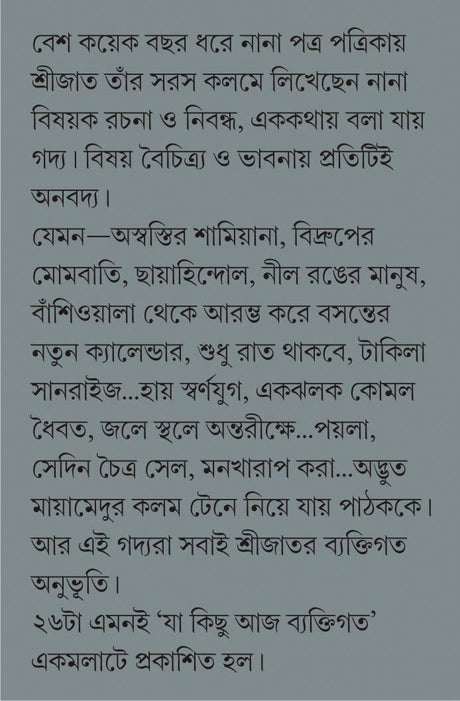 বেশ কয়েক বছর ধরে নানা পত্র পত্রিকায় শ্রীজাত তাঁর সরস কলমে লিখেছেন নানা বিষয়ক রচনা ও নিবন্ধ, এককথায় বলা যায় গদ্য। বিষয় বৈচিত্র্য ও ভাবনায় প্রতিটিই অনবদ্য।
যেমন—অস্বস্তির শামিয়ানা, বিদ্রুপের মোমবাতি, ছায়াহিন্দোল, নীল রঙের মানুষ, বাঁশিওয়ালা থেকে আরম্ভ করে বসন্তের নতুন ক্যালেন্ডার, শুধু রাত থাকবে, টাকিলা সানরাইজ...হায় স্বর্ণযুগ, একঝলক কোমল ধৈবত, জলে স্থলে অন্তরীক্ষে...পয়লা, সেদিন চৈত্র সেল, মনখারাপ করা...অদ্ভুত মায়ামেদুর কলম টেনে নিয়ে যায় পাঠককে। আর এই গদ্যরা সবাই শ্রীজাতর ব্যক্তিগত অনুভূতি।
২৬টা এমনই 'যা কিছু আজ ব্যক্তিগত' একমলাটে প্রকাশিত হল।